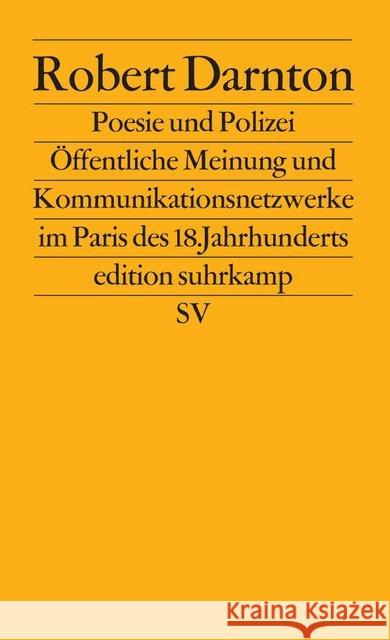 Robert Darnton

Poesie und Polizei

Öffentliche Meinung und Kommunikationsnetzwerke im Paris des 18.Jahrhunderts

edition suhrkamp

SV